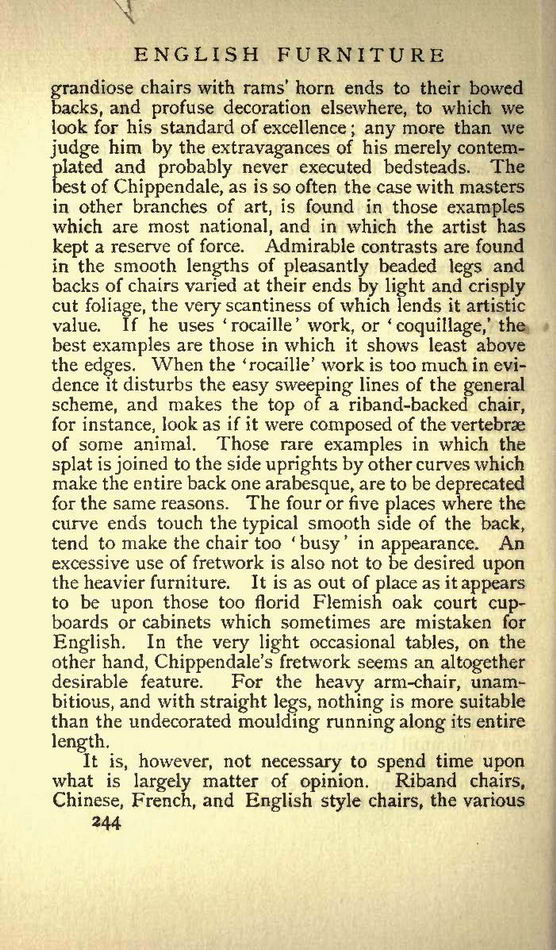 ENGLISH FURNITURE

grandiose chairs with rams' horn ends to their bowed backs, and profuse decoration elsewhere, to which we look for his standard of excellence; any more than we judge him by the extravagances of his merely contemplated and probably never executed bedsteads. The best of Chippendale, as is so often the case with masters in other branches of art, is found in those examples which are most national, and in which the artist has kept a reserve of force. Admirable contrasts are found in the smooth lengths of pleasantly beaded legs and backs of chairs varied at their ends by light and crisply cut foliage, the very scantiness of which lends it artistic value. If he uses 'rocaille' work, or 'coquillage,' the best examples are those in which it shows least above the edges. When the 'rocaille' work is too much in evidence it disturbs the easy sweeping lines of the general scheme, and makes the top of a riband-backed chair, for instance, look as if it were composed of the vertebræ of some animal. Those rare examples in which the splat is joined to the side uprights by other curves which make the entire back one arabesque, are to be deprecated for the same reasons. The four or five places where the curve ends touch the typical smooth side of the back, tend to make the chair too 'busy' in appearance. An excessive use of fretwork is also not to be desired upon the heavier furniture. It is as out of place as it appears to be upon those too florid Flemish oak court cupboards or cabinets which sometimes are mistaken for English. In the very light occasional tables, on the other hand, Chippendale's fretwork seems an altogether desirable feature. For the heavy arm-chair, unambitious, and with straight legs, nothing is more suitable than the undecorated moulding running along its entire length.

It is, however, not necessary to spend time upon what is largely matter of opinion. Riband chairs, Chinese, French, and English style chairs, the various

244